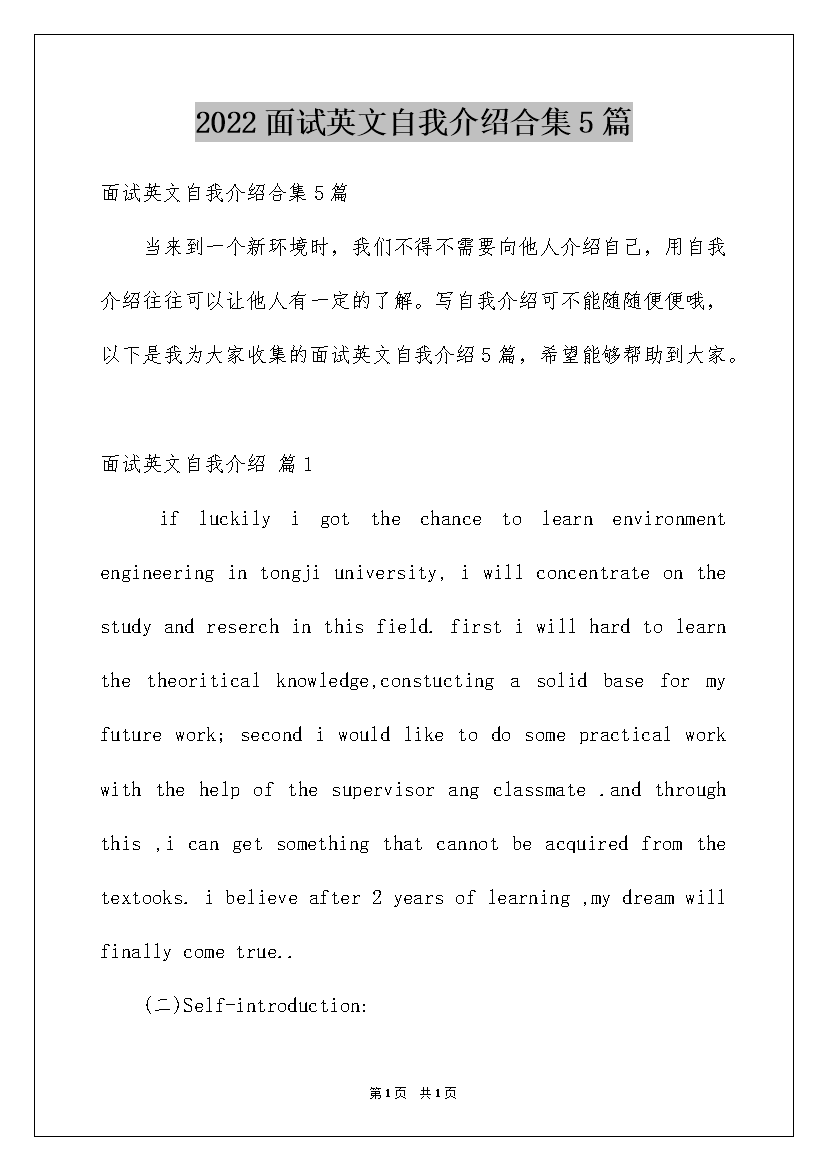 2022面试英文自我介绍合集5篇

面试英文自我介绍合集5篇

当来到一个新环境时，我们不得不需要向他人介绍自己，用自我介绍往往可以让他人有一定的了解。写自我介绍可不能随随便便哦，以下是我为大家收集的面试英文自我介绍5篇，希望能够帮助到大家。

面试英文自我介绍 篇1

if luckily i got the chance to learn environment engineering in tongji university, i will concentrate on the study and reserch in this field. first i will hard to learn the theoritical knowledge,constucting a solid base for my future work; second i would like to do some practical work with the help of the supervisor ang classmate .and through this ,i can get something that cannot be acquired from the textooks. i believe after 2 years of learning ,my dream will finally come true..

(二)Self-introduction:

第1页 共1页